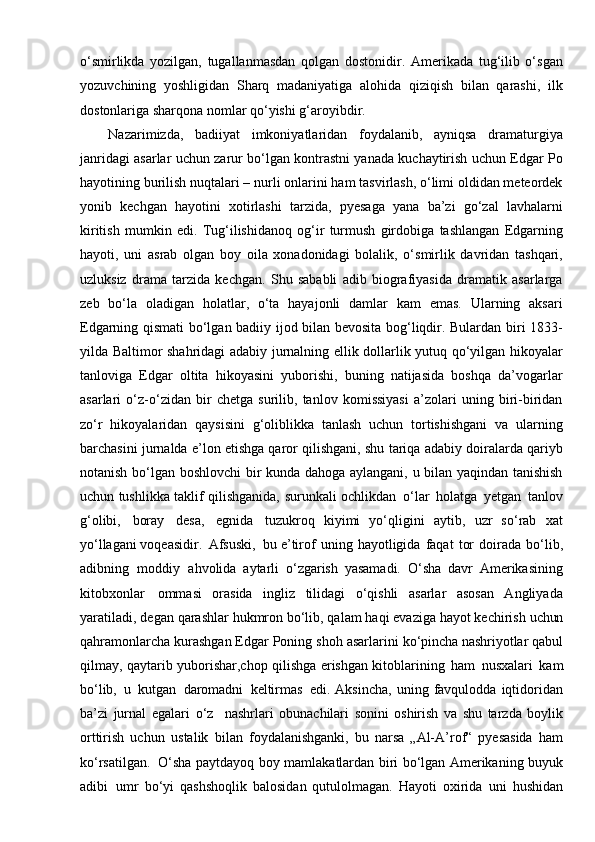 o‘smirlikda yozilgan, tugallanmasdan qolgan dostonidir. Amerikada tug‘ilib o‘sgan yozuvchining yoshligidan Sharq madaniyatiga alohida qiziqish bilan qarashi, ilk dostonlariga sharqona nomlar qo‘yishi g‘aroyibdir.

Nazarimizda, badiiyat imkoniyatlaridan foydalanib, ayniqsa dramaturgiya janridagi asarlar uchun zarur bo‘lgan kontrastni yanada kuchaytirish uchun Edgar Po hayotining burilish nuqtalari – nurli onlarini ham tasvirlash, o‘limi oldidan meteordek yonib kechgan hayotini xotirlashi tarzida, pyesaga yana ba’zi go‘zal lavhalarni kiritish mumkin edi. Tug‘ilishidanoq og‘ir turmush girdobiga tashlangan Edgarning hayoti, uni asrab olgan boy oila xonadonidagi bolalik, o‘smirlik davridan tashqari, uzluksiz drama tarzida kechgan. Shu sababli adib biografiyasida dramatik asarlarga zeb bo‘la oladigan holatlar, o‘ta hayajonli damlar kam emas. Ularning aksari Edgarning qismati bo‘lgan badiiy ijod bilan bevosita bog‘liqdir. Bulardan biri 1833-yilda Baltimor shahridagi adabiy jurnalning ellik dollarlik yutuq qo‘yilgan hikoyalar tanloviga Edgar oltita hikoyasini yuborishi, buning natijasida boshqa da’vogarlar asarlari o‘z-o‘zidan bir chetga surilib, tanlov komissiyasi a’zolari uning biri-biridan zo‘r hikoyalaridan qaysisini g‘oliblikka tanlash uchun tortishishgani va ularning barchasini jurnalda e’lon etishga qaror qilishgani, shu tariqa adabiy doiralarda qariyb notanish bo‘lgan boshlovchi bir kunda dahoga aylangani, u bilan yaqindan tanishish uchun tushlikka taklif qilishganida, surunkali ochlikdan o‘lar holatga yetgan tanlov g‘olibi, boray desa, egnida tuzukroq kiyimi yo‘qligini aytib, uzr so‘rab xat yo‘llagani voqeasidir. Afsuski, bu e’tirof uning hayotligida faqat tor doirada bo‘lib, adibning moddiy ahvolida aytarli o‘zgarish yasamadi. O‘sha davr Amerikasining kitobxonlar ommasi orasida ingliz tilidagi o‘qishli asarlar asosan Angliyada yaratiladi, degan qarashlar hukmron bo‘lib, qalam haqi evaziga hayot kechirish uchun qahramonlarcha kurashgan Edgar Poning shoh asarlarini ko‘pincha nashriyotlar qabul qilmay, qaytarib yuborishar,chop qilishga erishgan kitoblarining ham nusxalari kam bo‘lib, u kutgan daromadni keltirmas edi. Aksincha, uning favqulodda iqtidoridan ba’zi jurnal egalari o‘z nashrlari obunachilari sonini oshirish va shu tarzda boylik orttirish uchun ustalik bilan foydalanishganki, bu narsa „Al-A’rof“ pyesasida ham ko‘rsatilgan. O‘sha paytdayoq boy mamlakatlardan biri bo‘lgan Amerikaning buyuk adibi umr bo‘yi qashshoqlik balosidan qutulolmagan. Hayoti oxirida uni hushidan